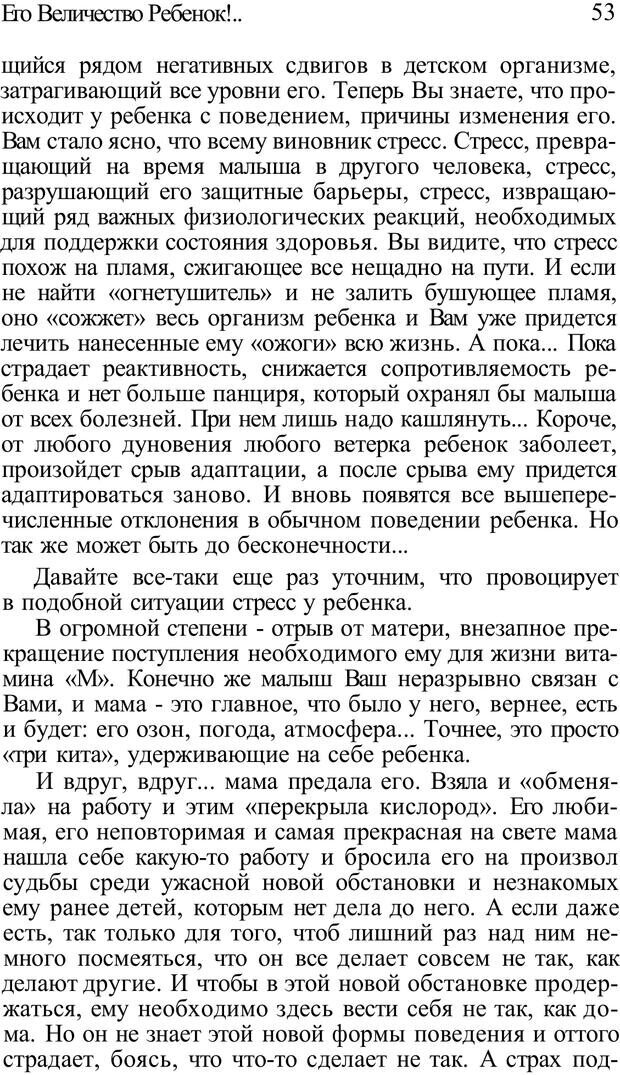 Его Величество Ребенок!..

53

щийся рядом негативных сдвигов в детском организме, затрагивающий все уровни его. Теперь Вы знаете, что происходит у ребенка с поведением, причины изменения его. Вам стало ясно, что всему виновник стресс. Стресс, превращающий на время малыша в другого человека, стресс, разрушающий его защитные барьеры, стресс, извращающий ряд важных физиологических реакций, необходимых для поддержки состояния здоровья. Вы видите, что стресс похож на пламя, сжигающее все нещадно на пути. И если не найти «огнетушитель» и не залить бушующее пламя, оно «сожжет» весь организм ребенка и Вам уже придется лечить нанесенные ему «ожоги» всю жизнь. А пока... Пока страдает реактивность, снижается сопротивляемость ребенка и нет больше панциря, который охранял бы малыша от всех болезней. При нем лишь надо кашлянуть... Короче, от любого дуновения любого ветерка ребенок заболеет, произойдет срыв адаптации, а после срыва ему придется адаптироваться заново. И вновь появятся все вышеперечисленные отклонения в обычном поведении ребенка. Но так же может быть до бесконечности...

Давайте все-таки еще раз уточним, что провоцирует в подобной ситуации стресс у ребенка.

В огромной степени - отрыв от матери, внезапное прекращение поступления необходимого ему для жизни витамина «М». Конечно же малыш Ваш неразрывно связан с Вами, и мама - это главное, что было у него, вернее, есть и будет: его озон, погода, атмосфера... Точнее, это просто «три кита», удерживающие на себе ребенка.

И вдруг, вдруг... мама предала его. Взяла и «обменяла» на работу и этим «перекрыла кислород». Его любимая, его неповторимая и самая прекрасная на свете мама нашла себе какую-то работу и бросила его на произвол судьбы среди ужасной новой обстановки и незнакомых ему ранее детей, которым нет дела до него. А если даже есть, так только для того, чтоб лишний раз над ним немного посмеяться, что он все делает совсем не так, как делают другие. И чтобы в этой новой обстановке продержаться, ему необходимо здесь вести себя не так, как дома. Но он не знает этой новой формы поведения и оттого страдает, боясь, что что-то сделает не так. А страх под-